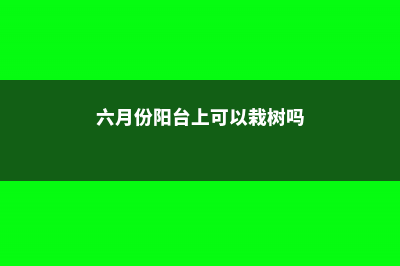 六月份阳台上可以栽树吗